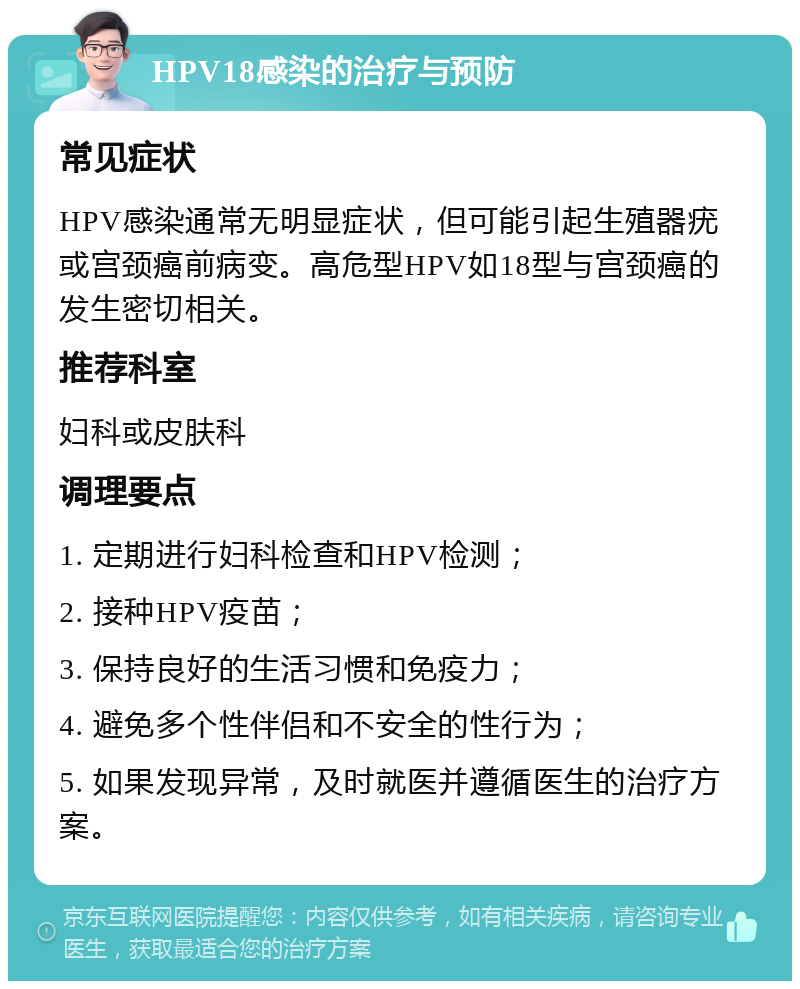 HPV18感染的治疗与预防

常见症状

HPV感染通常无明显症状，但可能引起生殖器疣或宫颈癌前病变。高危型HPV如18型与宫颈癌的发生密切相关。

推荐科室

妇科或皮肤科

调理要点

1. 定期进行妇科检查和HPV检测；

2. 接种HPV疫苗；

3. 保持良好的生活习惯和免疫力；

4. 避免多个性伴侣和不安全的性行为；

5. 如果发现异常，及时就医并遵循医生的治疗方案。

京东互联网医院提醒您：内容仅供参考，如有相关疾病，请咨询专业医生，获取最适合您的治疗方案